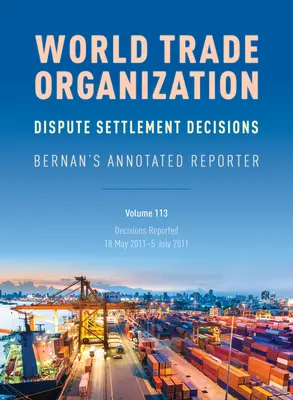 WORLD TRADE ORGANIZATION

DISPUTE SETTLEMENT DECISIONS

BERNAN'S ANNOTATED REPORTER

Volume 113

Decisions Reported
18 May 2011–5 July 2011